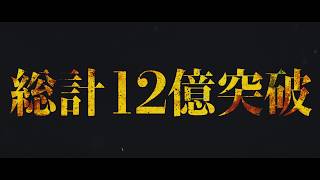 総計12億突破